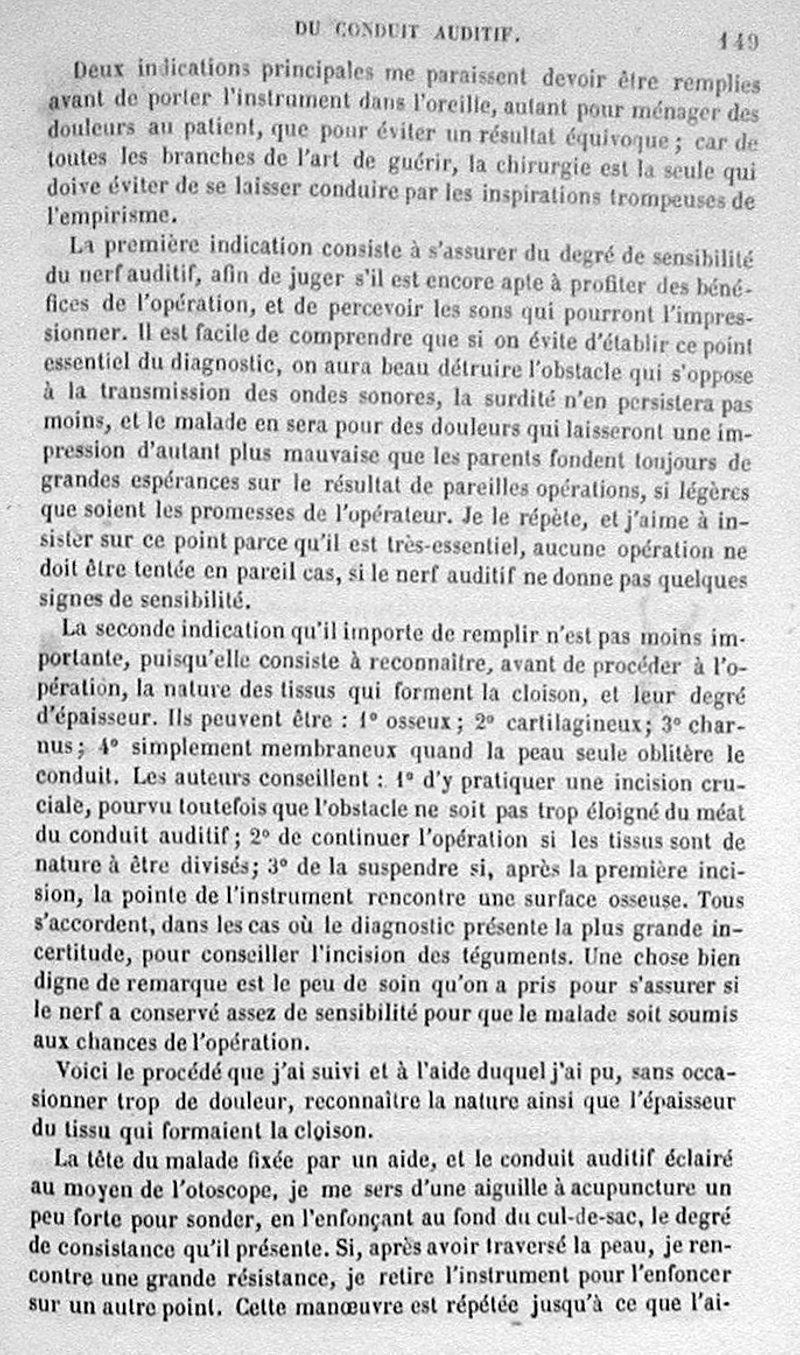 DU CONDUIT AUDITIF. 149

Deux indications principales me paraissent devoir être remplies avant de porter l'instrument dans l'oreille, autant pour ménager des douleurs au patient, que pour éviter un résultat équivoque ; car de toutes les branches de l'art de guérir, la chirurgie est la seule qui doive éviter de se laisser conduire par les inspirations trompeuses de l'empirisme.

La première indication consiste à s'assurer du degré de sensibilité du nerf auditif, afin de juger s'il est encore apte à profiter des bénéfices de l'opération, et de percevoir les sons qui pourront l'impressionner. Il est facile de comprendre que si on évite d'établir ce point essentiel du diagnostic, on aura beau détruire l'obstacle qui s'oppose à la transmission des ondes sonores, la surdité n'en persistera pas moins, et le malade en sera pour des douleurs qui laisseront une impression d'autant plus mauvaise que les parents fondent toujours de grandes espérances sur le résultat de pareilles opérations, si légères que soient les promesses de l'opérateur. Je le répète, et j'aime à insister sur ce point parce qu'il est très-essentiel, aucune opération ne doit être tentée en pareil cas, si le nerf auditif ne donne pas quelques signes de sensibilité.

La seconde indication qu'il importe de remplir n'est pas moins importante, puisqu'elle consiste à reconnaître, avant de procéder à l'opération, la nature des tissus qui forment la cloison, et leur degré d'épaisseur. Ils peuvent être : 1° osseux ; 2° cartilagineux ; 3° charnus ; 4° simplement membraneux quand la peau seule oblitère le conduit. Les auteurs conseillent : 1° d'y pratiquer une incision cruciale, pourvu toutefois que l'obstacle ne soit pas trop éloigné du méat du conduit auditif ; 2° de continuer l'opération si les tissus sont de nature à être divisés ; 3° de la suspendre si, après la première incision, la pointe de l'instrument rencontre une surface osseuse. Tous s'accordent, dans les cas où le diagnostic présente la plus grande incertitude, pour conseiller l'incision des téguments. Une chose bien digne de remarque est le peu de soin qu'on a pris pour s'assurer si le nerf a conservé assez de sensibilité pour que le malade soit soumis aux chances de l'opération.

Voici le procédé que j'ai suivi et à l'aide duquel j'ai pu, sans occasionner trop de douleur, reconnaître la nature ainsi que l'épaisseur du tissu qui formaient la cloison.

La tête du malade fixée par un aide, et le conduit auditif éclairé au moyen de l'otoscope, je me sers d'une aiguille à acupuncture un peu forte pour sonder, en l'enfonçant au fond du cul-de-sac, le degré de consistance qu'il présente. Si, après avoir traversé la peau, je rencontre une grande résistance, je retire l'instrument pour l'enfoncer sur un autre point. Cette manœuvre est répétée jusqu'à ce que l'ai-